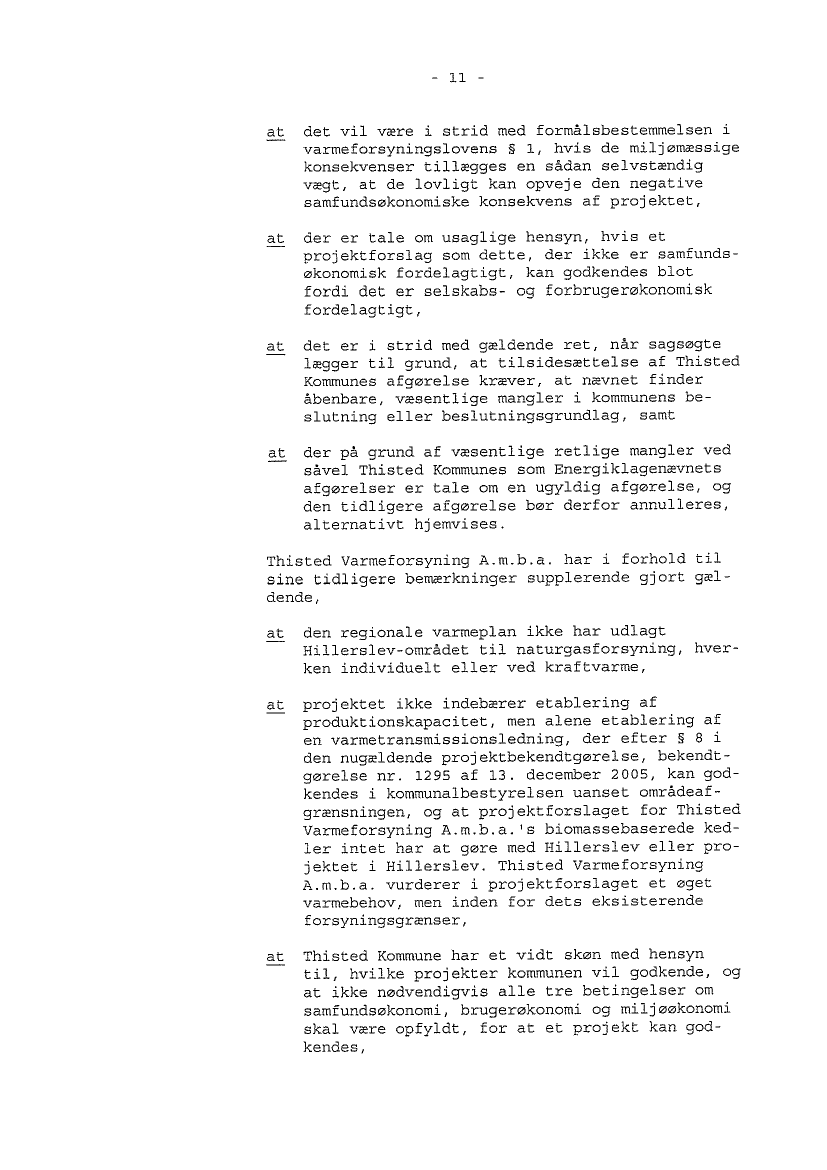 - 11 -

at det vil være i strid med formålsbestemmelsen i varmeforsyningslovens § 1, hvis de miljømæssige konsekvenser tillægges en sådan selvstændig vægt, at de lovligt kan opveje den negative samfundsøkonomiske konsekvens af projektet,

at der er tale om usaglige hensyn, hvis et projektforslag som dette, der ikke er samfundsøkonomisk fordelagtigt, kan godkendes blot fordi det er selskabs- og forbrugerøkonomisk fordelagtigt,

at det er i strid med gældende ret, når sagsøgte lægger til grund, at tilsidesættelse af Thisted Kommunes afgørelse kræver, at nævnet finder åbenbare, væsentlige mangler i kommunens beslutning eller beslutningsgrundlag, samt

at der på grund af væsentlige retlige mangler ved såvel Thisted Kommunes som Energiklagenævnets afgørelser er tale om en ugyldig afgørelse, og den tidligere afgørelse bør derfor annulleres, alternativt hjemvises.

Thisted Varmeforsyning A.m.b.a. har i forhold til sine tidligere bemærkninger supplerende gjort gældende,

at den regionale varmeplan ikke har udlagt Hillerslev-området til naturgasforsyning, hverken individuelt eller ved kraftvarme,

at projektet ikke indebærer etablering af produktionskapacitet, men alene etablering af en varmetransmissionsledning, der efter § 8 i den nugældende projektbekendtgørelse, bekendtgørelse nr. 1295 af 13. december 2005, kan godkendes i kommunalbestyrelsen uanset områdeafgrænsningen, og at projektforslaget for Thisted Varmeforsyning A.m.b.a.'s biomassebaserede kedler intet har at gøre med Hillerslev eller projektet i Hillerslev. Thisted Varmeforsyning A.m.b.a. vurderer i projektforslaget et øget varmebehov, men inden for dets eksisterende forsyningsgrænser,

at Thisted Kommune har et vidt skøn med hensyn til, hvilke projekter kommunen vil godkende, og at ikke nødvendigvis alle tre betingelser om samfundsøkonomi, brugerøkonomi og miljøøkonomi skal være opfyldt, for at et projekt kan godkendes,